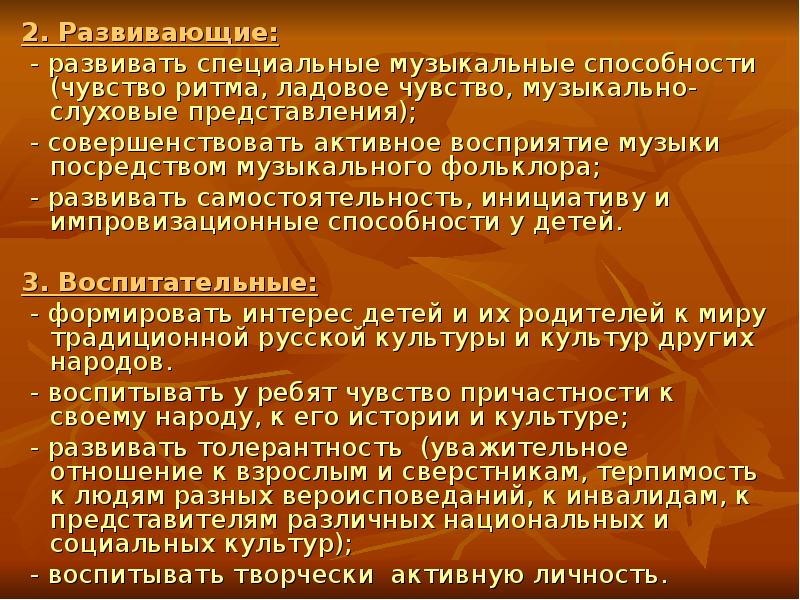 2. Развивающие:

- развивать специальные музыкальные способности (чувство ритма, ладовое чувство, музыкально-слуховые представления);

- совершенствовать активное восприятие музыки посредством музыкального фольклора;

- развивать самостоятельность, инициативу и импровизационные способности у детей.

3. Воспитательные:

- формировать интерес детей и их родителей к миру традиционной русской культуры и культур других народов.

- воспитывать у ребят чувство причастности к своему народу, к его истории и культуре;

- развивать толерантность (уважительное отношение к взрослым и сверстникам, терпимость к людям разных вероисповеданий, к инвалидам, к представителям различных национальных и социальных культур);

- воспитывать творчески активную личность.